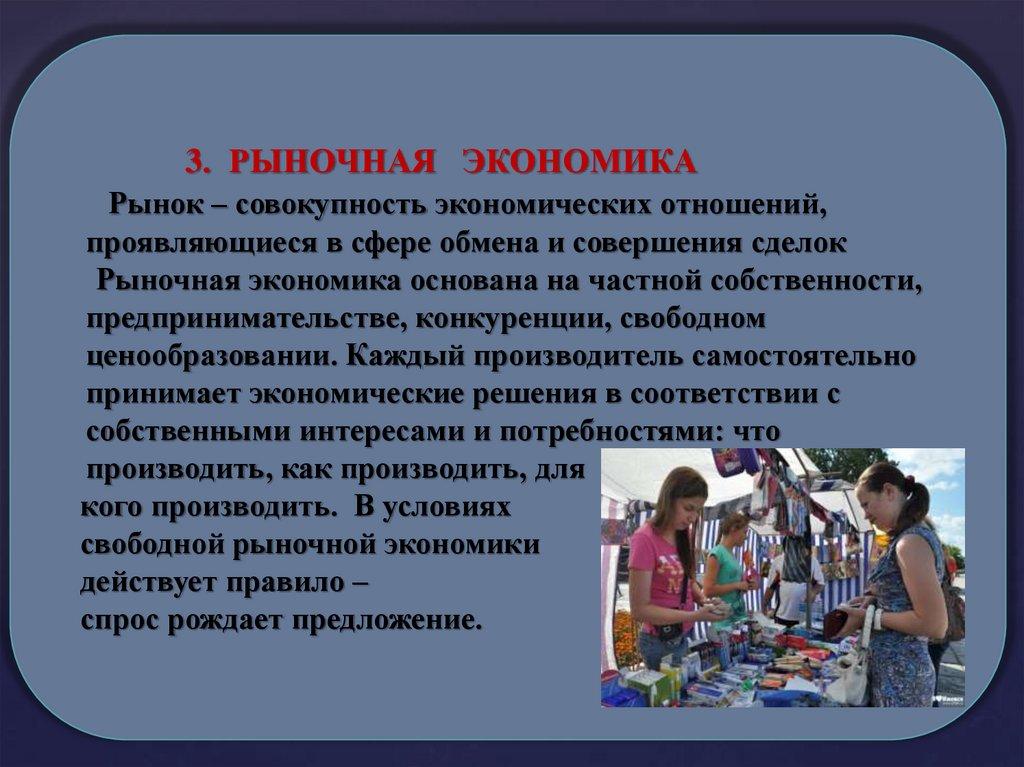 3. РЫНОЧНАЯ ЭКОНОМИКА

Рынок – совокупность экономических отношений, проявляющиеся в сфере обмена и совершения сделок

Рыночная экономика основана на частной собственности, предпринимательстве, конкуренции, свободном ценообразовании. Каждый производитель самостоятельно принимает экономические решения в соответствии с собственными интересами и потребностями: что производить, как производить, для кого производить. В условиях свободной рыночной экономики действует правило – спрос рождает предложение.